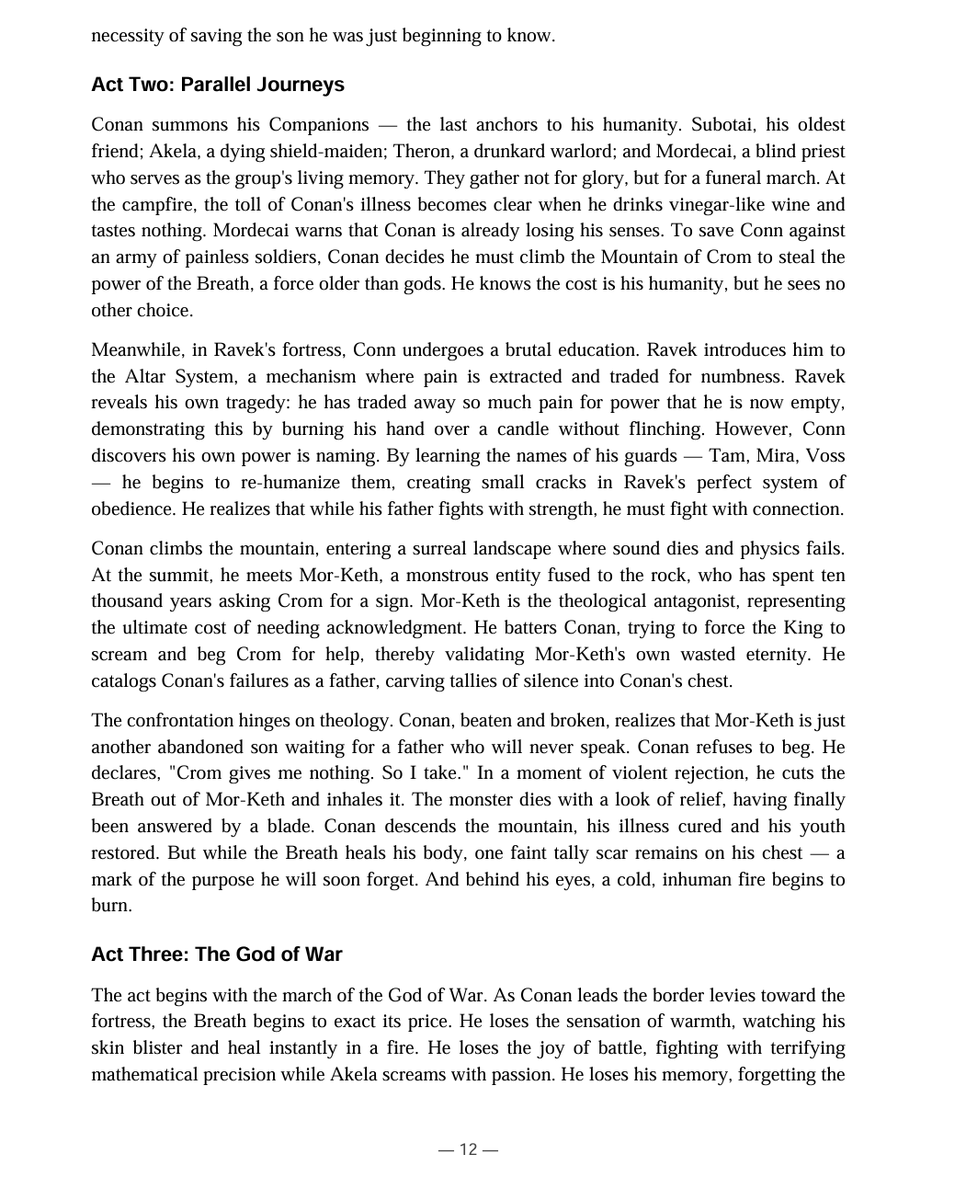 necessity of saving the son he was just beginning to know.

Act Two: Parallel Journeys

Conan summons his Companions — the last anchors to his humanity. Subotai, his oldest friend; Akela, a dying shield-maiden; Theron, a drunkard warlord; and Mordecai, a blind priest who serves as the group's living memory. They gather not for glory, but for a funeral march. At the campfire, the toll of Conan's illness becomes clear when he drinks vinegar-like wine and tastes nothing. Mordecai warns that Conan is already losing his senses. To save Conn against an army of painless soldiers, Conan decides he must climb the Mountain of Crom to steal the power of the Breath, a force older than gods. He knows the cost is his humanity, but he sees no other choice.

Meanwhile, in Ravek's fortress, Conn undergoes a brutal education. Ravek introduces him to the Altar System, a mechanism where pain is extracted and traded for numbness. Ravek reveals his own tragedy: he has traded away so much pain for power that he is now empty, demonstrating this by burning his hand over a candle without flinching. However, Conn discovers his own power is naming. By learning the names of his guards — Tam, Mira, Voss — he begins to re-humanize them, creating small cracks in Ravek's perfect system of obedience. He realizes that while his father fights with strength, he must fight with connection.

Conan climbs the mountain, entering a surreal landscape where sound dies and physics fails. At the summit, he meets Mor-Keth, a monstrous entity fused to the rock, who has spent ten thousand years asking Crom for a sign. Mor-Keth is the theological antagonist, representing the ultimate cost of needing acknowledgment. He batters Conan, trying to force the King to scream and beg Crom for help, thereby validating Mor-Keth's own wasted eternity. He catalogs Conan's failures as a father, carving tallies of silence into Conan's chest.

The confrontation hinges on theology. Conan, beaten and broken, realizes that Mor-Keth is just another abandoned son waiting for a father who will never speak. Conan refuses to beg. He declares, "Crom gives me nothing. So I take." In a moment of violent rejection, he cuts the Breath out of Mor-Keth and inhales it. The monster dies with a look of relief, having finally been answered by a blade. Conan descends the mountain, his illness cured and his youth restored. But while the Breath heals his body, one faint tally scar remains on his chest — a mark of the purpose he will soon forget. And behind his eyes, a cold, inhuman fire begins to burn.

Act Three: The God of War

The act begins with the march of the God of War. As Conan leads the border levies toward the fortress, the Breath begins to exact its price. He loses the sensation of warmth, watching his skin blister and heal instantly in a fire. He loses the joy of battle, fighting with terrifying mathematical precision while Akela screams with passion. He loses his memory, forgetting the

— 12 —